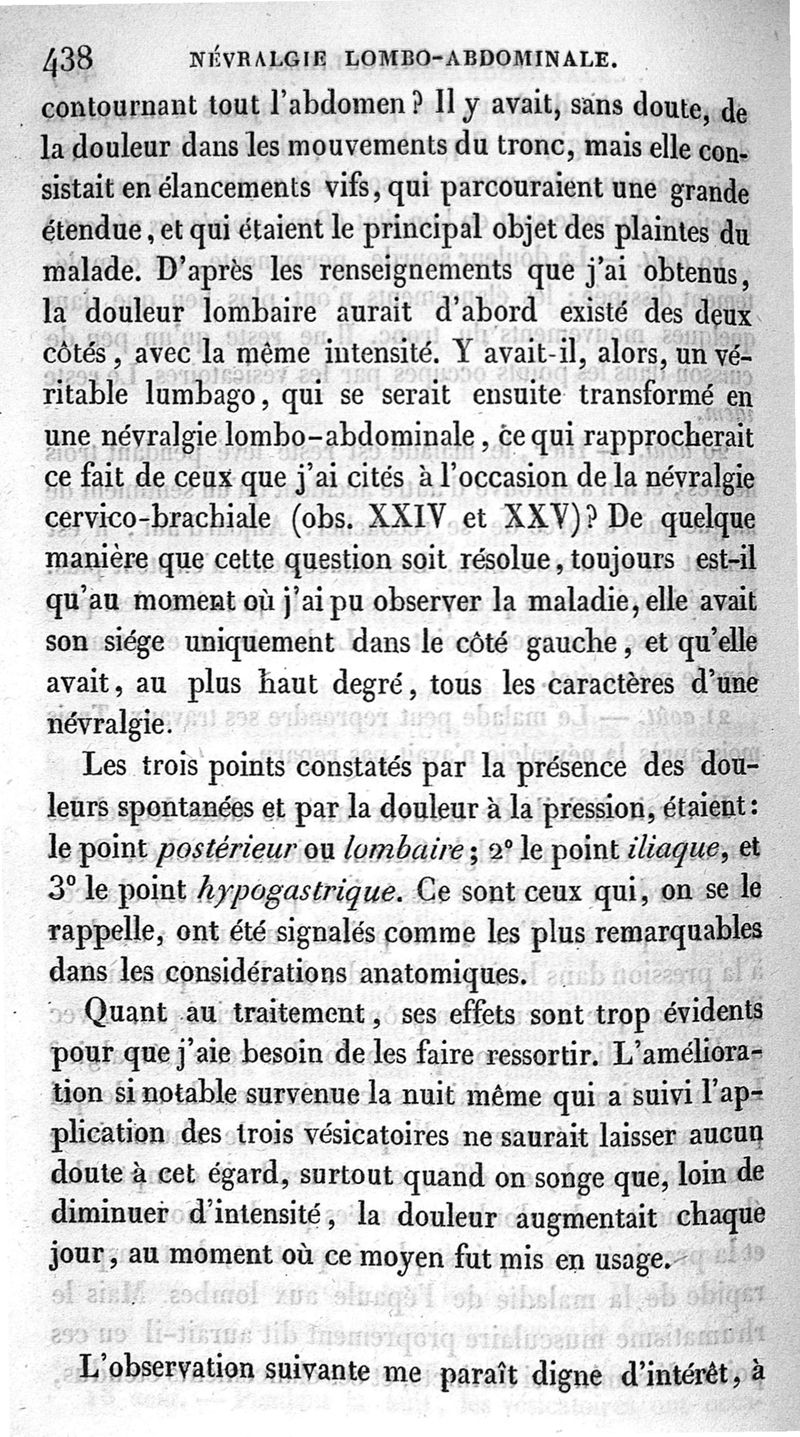 438 NÉVRALGIE LOMBO-ABDOMINALE.

contournant tout l'abdomen ? Il y avait, sans doute, de la douleur dans les mouvements du tronc, mais elle consistait en élancements vifs, qui parcouraient une grande étendue, et qui étaient le principal objet des plaintes du malade. D'après les renseignements que j'ai obtenus, la douleur lombaire aurait d'abord existé des deux côtés, avec la même intensité. Y avait-il, alors, un véritable lumbago, qui se serait ensuite transformé en une névralgie lombo-abdominale, ce qui rapprocherait ce fait de ceux que j'ai cités à l'occasion de la névralgie cervico-brachiale (obs. XXIV et XXV)? De quelque manière que cette question soit résolue, toujours est-il qu'au moment où j'ai pu observer la maladie, elle avait son siége uniquement dans le côté gauche, et qu'elle avait, au plus haut degré, tous les caractères d'une névralgie.

Les trois points constatés par la présence des douleurs spontanées et par la douleur à la pression, étaient: le point postérieur ou lombaire; 2° le point iliaque, et 3° le point hypogastrique. Ce sont ceux qui, on se le rappelle, ont été signalés comme les plus remarquables dans les considérations anatomiques.

Quant au traitement, ses effets sont trop évidents pour que j'aie besoin de les faire ressortir. L'amélioration si notable survenue la nuit même qui a suivi l'application des trois vésicatoires ne saurait laisser aucun doute à cet égard, surtout quand on songe que, loin de diminuer d'intensité, la douleur augmentait chaque jour, au moment où ce moyen fut mis en usage.

L'observation suivante me paraît digne d'intérêt, à